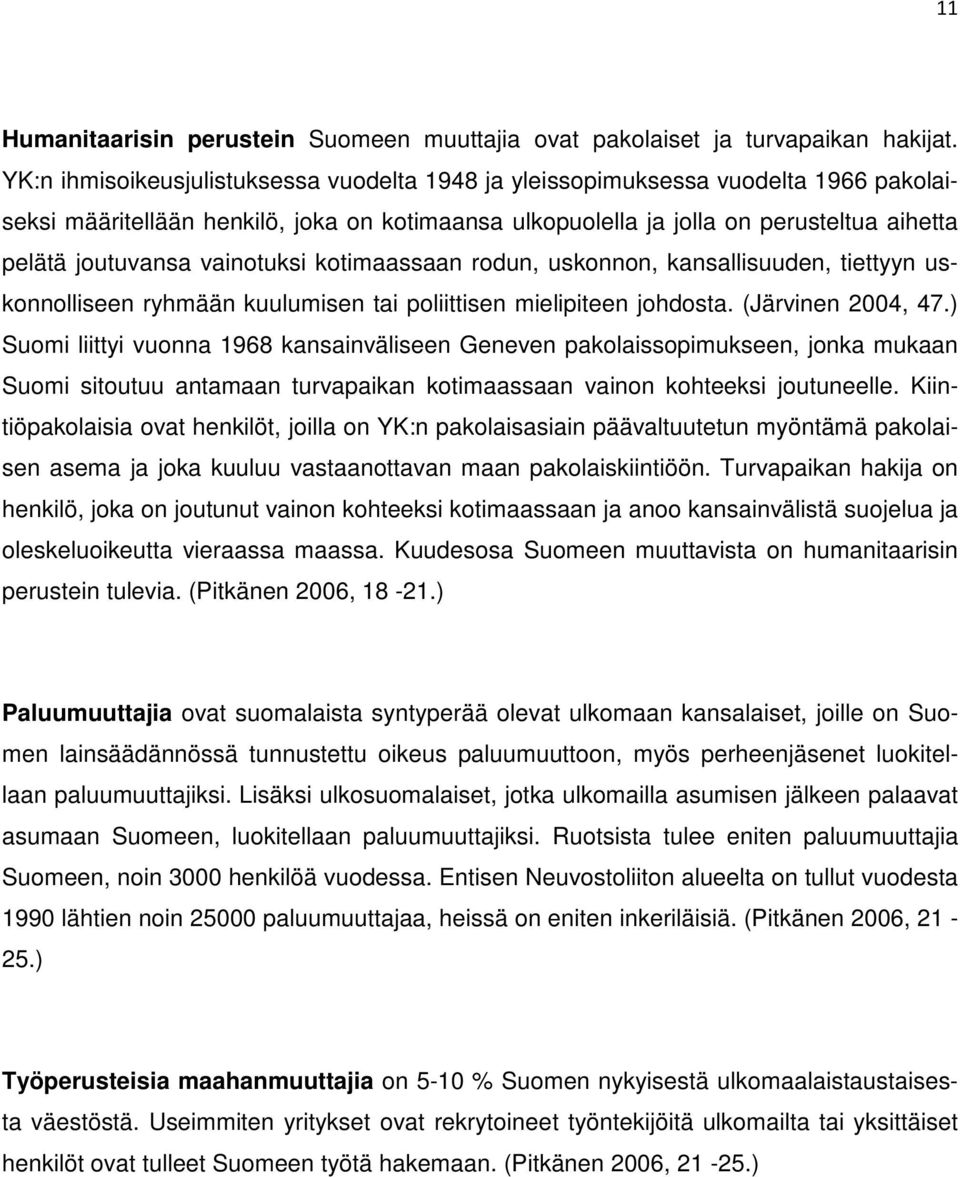 11

Humanitaarisin perustein Suomeen muuttajia ovat pakolaiset ja turvapaikan hakijat. YK:n ihmisoikeusjulistuksessa vuodelta 1948 ja yleissopimuksessa vuodelta 1966 pakolaiseksi määritellään henkilö, joka on kotimaansa ulkopuolella ja jolla on perusteltua aihetta pelätä joutuvansa vainotuksi kotimaassaan rodun, uskonnon, kansallisuuden, tiettyyn uskonnolliseen ryhmään kuulumisen tai poliittisen mielipiteen johdosta. (Järvinen 2004, 47.) Suomi liittyi vuonna 1968 kansainväliseen Geneven pakolaissopimukseen, jonka mukaan Suomi sitoutuu antamaan turvapaikan kotimaassaan vainon kohteeksi joutuneelle. Kiintiöpakolaisia ovat henkilöt, joilla on YK:n pakolaisasiain päävaltuutetun myöntämä pakolaisen asema ja joka kuuluu vastaanottavan maan pakolaiskiintiöön. Turvapaikan hakija on henkilö, joka on joutunut vainon kohteeksi kotimaassaan ja anoo kansainvälistä suojelua ja oleskeluoikeutta vieraassa maassa. Kuudesosa Suomeen muuttavista on humanitaarisin perustein tulevia. (Pitkänen 2006, 18 -21.)

Paluumuuttajia ovat suomalaista syntyperää olevat ulkomaan kansalaiset, joille on Suomen lainsäädännössä tunnustettu oikeus paluumuuttoon, myös perheenjäsenet luokitellaan paluumuuttajiksi. Lisäksi ulkosuomalaiset, jotka ulkomailla asumisen jälkeen palaavat asumaan Suomeen, luokitellaan paluumuuttajiksi. Ruotsista tulee eniten paluumuuttajia Suomeen, noin 3000 henkilöä vuodessa. Entisen Neuvostoliiton alueelta on tullut vuodesta 1990 lähtien noin 25000 paluumuuttajaa, heissä on eniten inkeriläisiä. (Pitkänen 2006, 21 - 25.)

Työperusteisia maahanmuuttajia on 5-10 % Suomen nykyisestä ulkomaalaistaustaisesta väestöstä. Useimmiten yritykset ovat rekrytoineet työntekijöitä ulkomailta tai yksittäiset henkilöt ovat tulleet Suomeen työtä hakemaan. (Pitkänen 2006, 21 -25.)